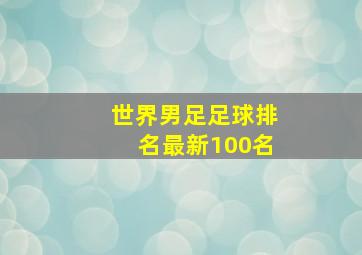 世界男足足球排名最新100名